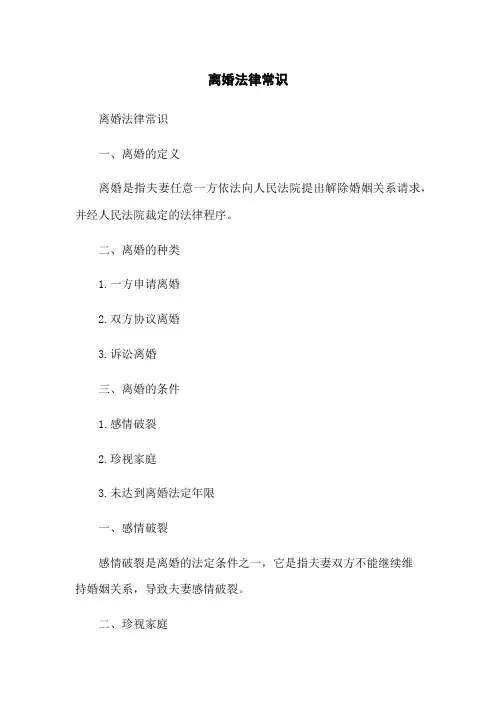 离婚法律常识

离婚法律常识

一、离婚的定义

离婚是指夫妻任意一方依法向人民法院提出解除婚姻关系请求，并经人民法院裁定的法律程序。

二、离婚的种类

1. 一方申请离婚

2. 双方协议离婚

3. 诉讼离婚

三、离婚的条件

1. 感情破裂

2. 珍视家庭

3. 未达到离婚法定年限

一、感情破裂

感情破裂是离婚的法定条件之一，它是指夫妻双方不能继续维持婚姻关系，导致夫妻感情破裂。

二、珍视家庭